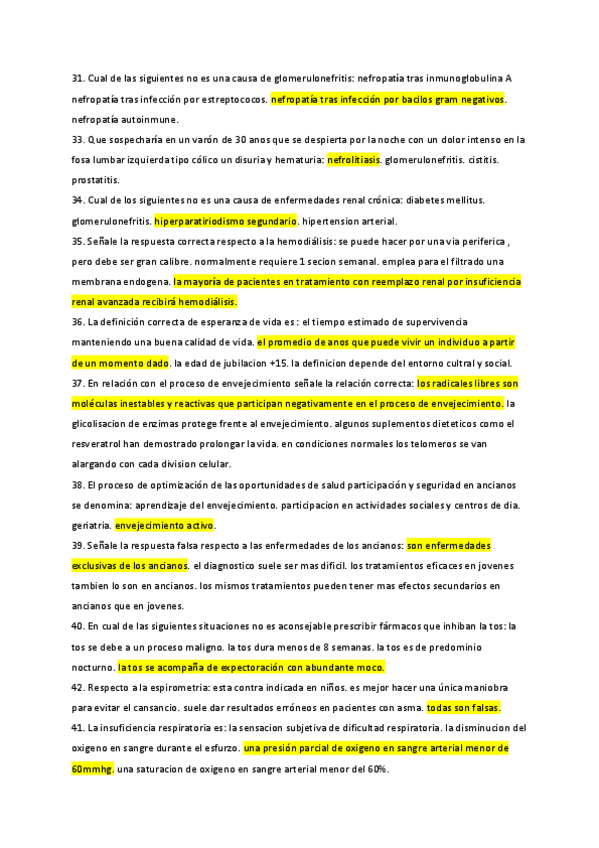 31. Cual de las siguientes no es una causa de glomerulonefritis: nefropatía tras inmunoglobulina A nefropatía tras infección por estreptococos. nefropatía tras infección por bacilos gram negativos. nefropatía autoinmune.

33. Que sospecharía en un varón de 30 anos que se despierta por la noche con un dolor intenso en la fosa lumbar izquierda tipo cólico un disuria y hematuria: nefrolitiasis. glomerulonefritis. cistitis. prostatitis.

34. Cual de los siguientes no es una causa de enfermedades renal crónica: diabetes mellitus. glomerulonefritis. hiperparatiriodismo segundario. hipertension arterial.

35. Señale la respuesta correcta respecto a la hemodiálisis: se puede hacer por una via periferica , pero debe ser gran calibre. normalmente requiere 1 secion semanal. emplea para el filtrado una membrana endogena. la mayoría de pacientes en tratamiento con reemplazo renal por insuficiencia renal avanzada recibirá hemodiálisis.

36. La definición correcta de esperanza de vida es : el tiempo estimado de supervivencia manteniendo una buena calidad de vida. el promedio de anos que puede vivir un individuo a partir de un momento dado. la edad de jubilacion +15. la definicion depende del entorno cultral y social.

37. En relación con el proceso de envejecimiento señale la relación correcta: los radicales libres son moléculas inestables y reactivas que participan negativamente en el proceso de envejecimiento. la glicolisacion de enzimas protege frente al envejecimiento. algunos suplementos dieteticos como el resveratrol han demostrado prolongar la vida. en condiciones normales los telomeros se van alargando con cada division celular.

38. El proceso de optimización de las oportunidades de salud participación y seguridad en ancianos se denomina: aprendizaje del envejecimiento. participacion en actividades sociales y centros de dia. geriatria. envejecimiento activo.

39. Señale la respuesta falsa respecto a las enfermedades de los ancianos: son enfermedades exclusivas de los ancianos. el diagnostico suele ser mas dificil. los tratamientos eficaces en jovenes tambien lo son en ancianos. los mismos tratamientos pueden tener mas efectos secundarios en ancianos que en jovenes.

40. En cual de las siguientes situaciones no es aconsejable prescribir fármacos que inhiban la tos: la tos se debe a un proceso maligno. la tos dura menos de 8 semanas. la tos es de predominio nocturno. la tos se acompaña de expectoración con abundante moco.

42. Respecto a la espirometria: esta contra indicada en niños. es mejor hacer una única maniobra para evitar el cansancio. suele dar resultados erróneos en pacientes con asma. todas son falsas.

41. La insuficiencia respiratoria es: la sensacion subjetiva de dificultad respiratoria. la disminucion del oxigeno en sangre durante el esfurzo. una presión parcial de oxigeno en sangre arterial menor de 60mmhg. una saturacion de oxigeno en sangre arterial menor del 60%.